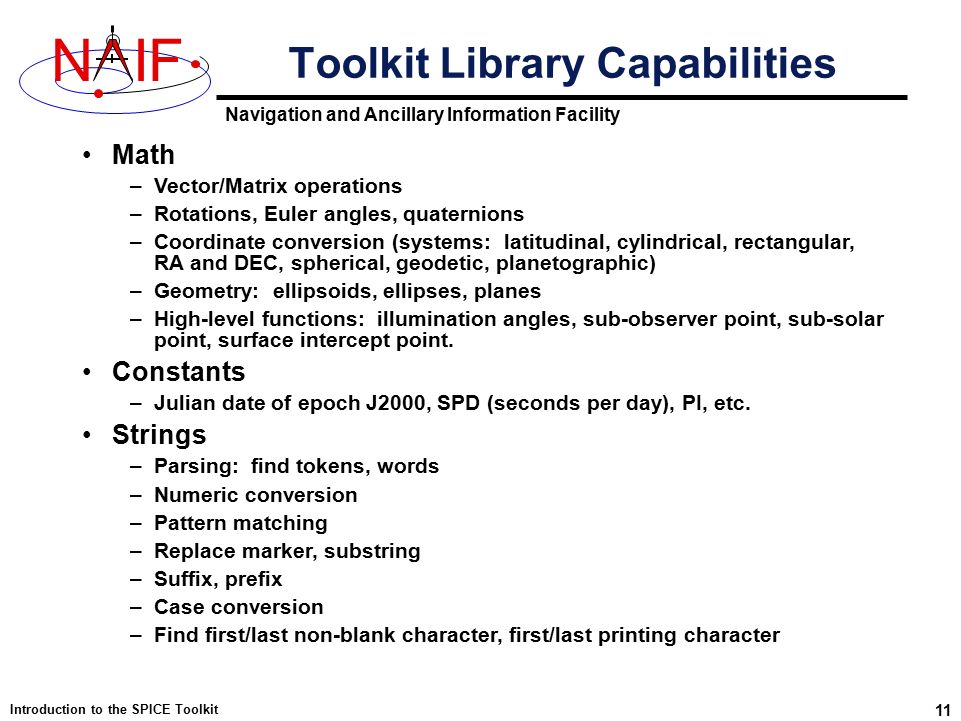 NAIF

Toolkit Library Capabilities

Navigation and Ancillary Information Facility

• Math
– Vector/Matrix operations
– Rotations, Euler angles, quaternions
– Coordinate conversion (systems: latitudinal, cylindrical, rectangular, RA and DEC, spherical, geodetic, planetographic)
– Geometry: ellipsoids, ellipses, planes
– High-level functions: illumination angles, sub-observer point, sub-solar point, surface intercept point.

• Constants
– Julian date of epoch J2000, SPD (seconds per day), PI, etc.

• Strings
– Parsing: find tokens, words
– Numeric conversion
– Pattern matching
– Replace marker, substring
– Suffix, prefix
– Case conversion
– Find first/last non-blank character, first/last printing character

Introduction to the SPICE Toolkit

11